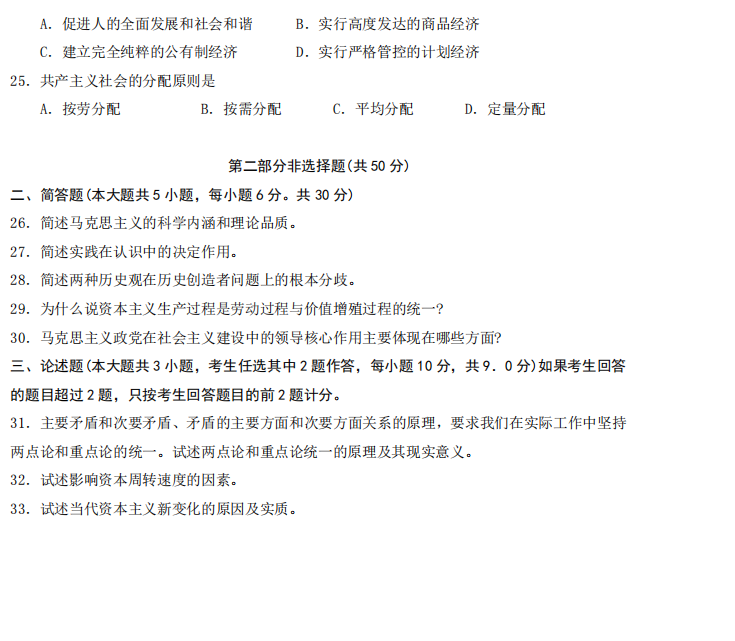 A. 促进人的全面发展和社会和谐　　B. 实行高度发达的商品经济

C. 建立完全纯粹的公有制经济　　D. 实行严格管控的计划经济

25. 共产主义社会的分配原则是

A. 按劳分配　　B. 按需分配　　C. 平均分配　　D. 定量分配

第二部分非选择题(共 50 分)

二、简答题(本大题共 5 小题，每小题 6 分。共 30 分)

26. 简述马克思主义的科学内涵和理论品质。

27. 简述实践在认识中的决定作用。

28. 简述两种历史观在历史创造者问题上的根本分歧。

29. 为什么说资本主义生产过程是劳动过程与价值增殖过程的统一?

30. 马克思主义政党在社会主义建设中的领导核心作用主要体现在哪些方面?

三、论述题(本大题共 3 小题，考生任选其中 2 题作答，每小题 10 分，共 9．0 分)如果考生回答的题目超过 2 题，只按考生回答题目的前 2 题计分。

31. 主要矛盾和次要矛盾、矛盾的主要方面和次要方面关系的原理，要求我们在实际工作中坚持两点论和重点论的统一。试述两点论和重点论统一的原理及其现实意义。

32. 试述影响资本周转速度的因素。

33. 试述当代资本主义新变化的原因及实质。